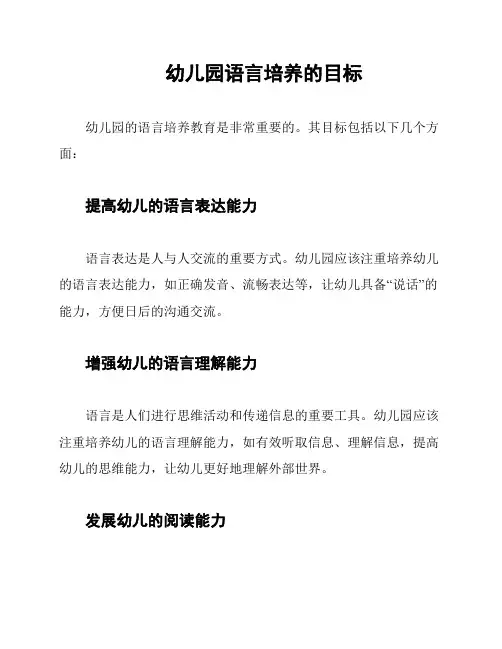 幼儿园语言培养的目标

幼儿园的语言培养教育是非常重要的。其目标包括以下几个方面：

提高幼儿的语言表达能力

语言表达是人与人交流的重要方式。幼儿园应该注重培养幼儿的语言表达能力，如正确发音、流畅表达等，让幼儿具备“说话”的能力，方便日后的沟通交流。

增强幼儿的语言理解能力

语言是人们进行思维活动和传递信息的重要工具。幼儿园应该注重培养幼儿的语言理解能力，如有效听取信息、理解信息，提高幼儿的思维能力，让幼儿更好地理解外部世界。

发展幼儿的阅读能力